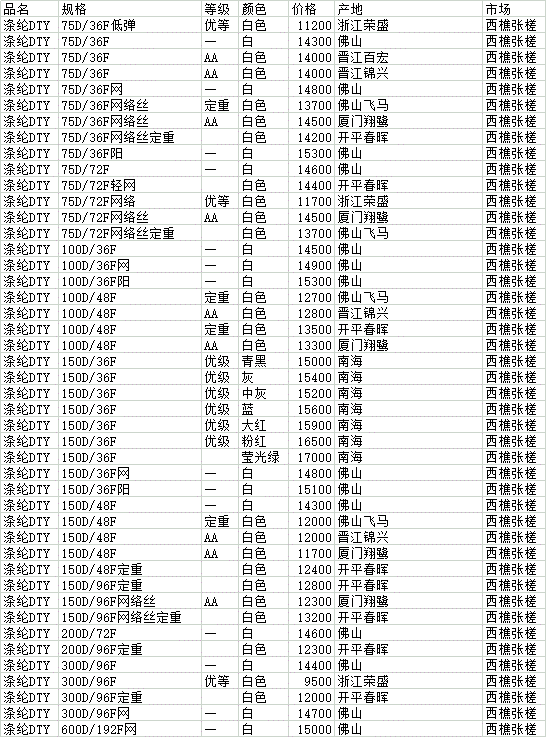 | 品名 | 规格 | 等级 | 颜色 | 价格 | 产地 | 市场 |
|---|---|---|---|---|---|---|
| 涤纶DTY | 75D/36F低弹 | 优等 | 白色 | 11200 | 浙江荣盛 | 西樵张槎 |
| 涤纶DTY | 75D/36F | — | 白 | 14300 | 佛山 | 西樵张槎 |
| 涤纶DTY | 75D/36F | AA | 白色 | 14000 | 晋江百宏 | 西樵张槎 |
| 涤纶DTY | 75D/36F | AA | 白色 | 14000 | 晋江锦兴 | 西樵张槎 |
| 涤纶DTY | 75D/36F网 | — | 白 | 14800 | 佛山 | 西樵张槎 |
| 涤纶DTY | 75D/36F网络丝 | 定重 | 白色 | 13700 | 佛山飞马 | 西樵张槎 |
| 涤纶DTY | 75D/36F网络丝 | AA | 白色 | 14500 | 厦门翔鹭 | 西樵张槎 |
| 涤纶DTY | 75D/36F网络丝定重 | | 白色 | 14200 | 开平春晖 | 西樵张槎 |
| 涤纶DTY | 75D/36F阳 | — | 白 | 15300 | 佛山 | 西樵张槎 |
| 涤纶DTY | 75D/72F | — | 白 | 14600 | 佛山 | 西樵张槎 |
| 涤纶DTY | 75D/72F轻网 | | 白色 | 14400 | 开平春晖 | 西樵张槎 |
| 涤纶DTY | 75D/72F网络 | 优等 | 白色 | 11700 | 浙江荣盛 | 西樵张槎 |
| 涤纶DTY | 75D/72F网络丝 | AA | 白色 | 14500 | 厦门翔鹭 | 西樵张槎 |
| 涤纶DTY | 75D/72F网络丝定重 | | 白色 | 13700 | 佛山飞马 | 西樵张槎 |
| 涤纶DTY | 100D/36F | — | 白 | 14500 | 佛山 | 西樵张槎 |
| 涤纶DTY | 100D/36F网 | — | 白 | 14900 | 佛山 | 西樵张槎 |
| 涤纶DTY | 100D/36F阳 | — | 白 | 15300 | 佛山 | 西樵张槎 |
| 涤纶DTY | 100D/48F | 定重 | 白色 | 12700 | 佛山飞马 | 西樵张槎 |
| 涤纶DTY | 100D/48F | AA | 白色 | 12800 | 晋江锦兴 | 西樵张槎 |
| 涤纶DTY | 100D/48F | 定重 | 白色 | 13500 | 开平春晖 | 西樵张槎 |
| 涤纶DTY | 100D/48F | AA | 白色 | 13300 | 厦门翔鹭 | 西樵张槎 |
| 涤纶DTY | 150D/36F | 优级 | 青黑 | 15000 | 南海 | 西樵张槎 |
| 涤纶DTY | 150D/36F | 优级 | 灰 | 15400 | 南海 | 西樵张槎 |
| 涤纶DTY | 150D/36F | 优级 | 中灰 | 15200 | 南海 | 西樵张槎 |
| 涤纶DTY | 150D/36F | 优级 | 蓝 | 15600 | 南海 | 西樵张槎 |
| 涤纶DTY | 150D/36F | 优级 | 大红 | 15900 | 南海 | 西樵张槎 |
| 涤纶DTY | 150D/36F | 优级 | 粉红 | 16500 | 南海 | 西樵张槎 |
| 涤纶DTY | 150D/36F | | 莹光绿 | 17000 | 南海 | 西樵张槎 |
| 涤纶DTY | 150D/36F网 | — | 白 | 14800 | 佛山 | 西樵张槎 |
| 涤纶DTY | 150D/36F阳 | — | 白 | 15100 | 佛山 | 西樵张槎 |
| 涤纶DTY | 150D/48F | — | 白 | 14300 | 佛山 | 西樵张槎 |
| 涤纶DTY | 150D/48F | 定重 | 白色 | 12000 | 佛山飞马 | 西樵张槎 |
| 涤纶DTY | 150D/48F | AA | 白色 | 12000 | 晋江锦兴 | 西樵张槎 |
| 涤纶DTY | 150D/48F | AA | 白色 | 11700 | 厦门翔鹭 | 西樵张槎 |
| 涤纶DTY | 150D/48F定重 | | 白色 | 12400 | 开平春晖 | 西樵张槎 |
| 涤纶DTY | 150D/96F定重 | | 白色 | 12800 | 开平春晖 | 西樵张槎 |
| 涤纶DTY | 150D/96F网络丝 | AA | 白色 | 12300 | 厦门翔鹭 | 西樵张槎 |
| 涤纶DTY | 150D/96F网络丝定重 | | 白色 | 13200 | 开平春晖 | 西樵张槎 |
| 涤纶DTY | 200D/72F | — | 白 | 14600 | 佛山 | 西樵张槎 |
| 涤纶DTY | 200D/96F定重 | | 白色 | 12300 | 开平春晖 | 西樵张槎 |
| 涤纶DTY | 300D/96F | — | 白 | 14400 | 佛山 | 西樵张槎 |
| 涤纶DTY | 300D/96F | 优等 | 白色 | 9500 | 浙江荣盛 | 西樵张槎 |
| 涤纶DTY | 300D/96F定重 | | 白色 | 12000 | 开平春晖 | 西樵张槎 |
| 涤纶DTY | 300D/96F网 | — | 白 | 14700 | 佛山 | 西樵张槎 |
| 涤纶DTY | 600D/192F网 | — | 白 | 15000 | 佛山 | 西樵张槎 |